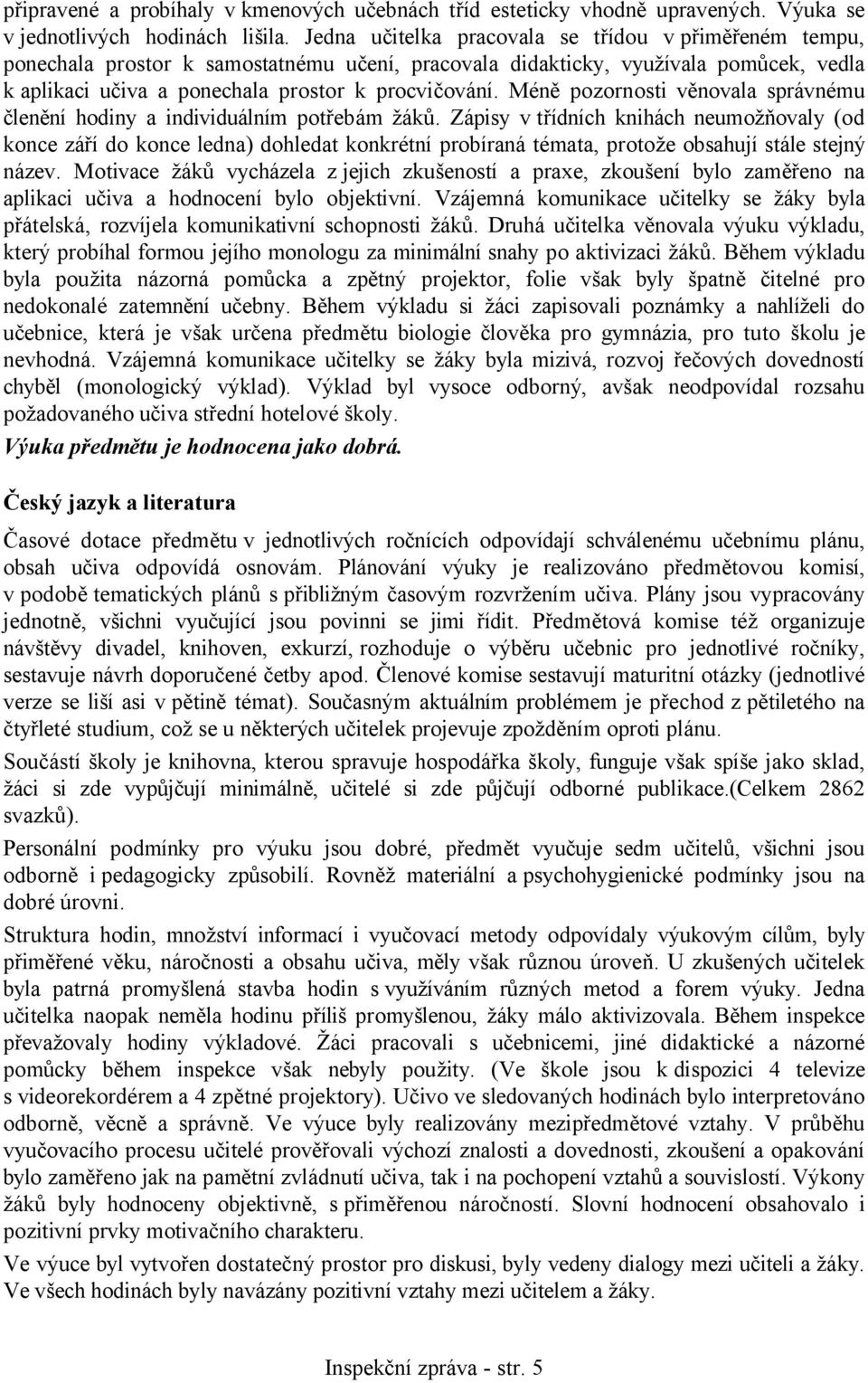 připravené a probíhaly v kmenových učebnách tříd esteticky vhodně upravených. Výuka se v jednotlivých hodinách lišila. Jedna učitelka pracovala se třídou v přiměřeném tempu, ponechala prostor k samostatnému učení, pracovala didakticky, využívala pomůcek, vedla k aplikaci učiva a ponechala prostor k procvičování. Méně pozornosti věnovala správnému členění hodiny a individuálním potřebám žáků. Zápisy v třídních knihách neumožňovaly (od konce září do konce ledna) dohledat konkrétní probíraná témata, protože obsahují stále stejný název. Motivace žáků vycházela z jejich zkušeností a praxe, zkoušení bylo zaměřeno na aplikaci učiva a hodnocení bylo objektivní. Vzájemná komunikace učitelky se žáky byla přátelská, rozvíjela komunikativní schopnosti žáků. Druhá učitelka věnovala výuku výkladu, který probíhal formou jejího monologu za minimální snahy po aktivizaci žáků. Během výkladu byla použita názorná pomůcka a zpětný projektor, folie však byly špatně čitelné pro nedokonalé zatemnění učebny. Během výkladu si žáci zapisovali poznámky a nahlíželi do učebnice, která je však určena předmětu biologie člověka pro gymnázia, pro tuto školu je nevhodná. Vzájemná komunikace učitelky se žáky byla mizivá, rozvoj řečových dovedností chyběl (monologický výklad). Výklad byl vysoce odborný, avšak neodpovídal rozsahu požadovaného učiva střední hotelové školy.

Výuka předmětu je hodnocena jako dobrá.

Český jazyk a literatura

Časové dotace předmětu v jednotlivých ročnících odpovídají schválenému učebnímu plánu, obsah učiva odpovídá osnovám. Plánování výuky je realizováno předmětovou komisí, v podobě tematických plánů s přibližným časovým rozvržením učiva. Plány jsou vypracovány jednotně, všichni vyučující jsou povinni se jimi řídit. Předmětová komise též organizuje návštěvy divadel, knihoven, exkurzí, rozhoduje o výběru učebnic pro jednotlivé ročníky, sestavuje návrh doporučené četby apod. Členové komise sestavují maturitní otázky (jednotlivé verze se liší asi v pětině témat). Současným aktuálním problémem je přechod z pětiletého na čtyřleté studium, což se u některých učitelek projevuje zpožděním oproti plánu.

Součástí školy je knihovna, kterou spravuje hospodářka školy, funguje však spíše jako sklad, žáci si zde vypůjčují minimálně, učitelé si zde půjčují odborné publikace.(Celkem 2862 svazků).

Personální podmínky pro výuku jsou dobré, předmět vyučuje sedm učitelů, všichni jsou odborně i pedagogicky způsobilí. Rovněž materiální a psychohygienické podmínky jsou na dobré úrovni.

Struktura hodin, množství informací i vyučovací metody odpovídaly výukovým cílům, byly přiměřené věku, náročnosti a obsahu učiva, měly však různou úroveň. U zkušených učitelek byla patrná promyšlená stavba hodin s využíváním různých metod a forem výuky. Jedna učitelka naopak neměla hodinu příliš promyšlenou, žáky málo aktivizovala. Během inspekce převažovaly hodiny výkladové. Žáci pracovali s učebnicemi, jiné didaktické a názorné pomůcky během inspekce však nebyly použity. (Ve škole jsou k dispozici 4 televize s videorekordérem a 4 zpětné projektory). Učivo ve sledovaných hodinách bylo interpretováno odborně, věcně a správně. Ve výuce byly realizovány mezipředmětové vztahy. V průběhu vyučovacího procesu učitelé prověřovali výchozí znalosti a dovednosti, zkoušení a opakování bylo zaměřeno jak na pamětní zvládnutí učiva, tak i na pochopení vztahů a souvislostí. Výkony žáků byly hodnoceny objektivně, s přiměřenou náročností. Slovní hodnocení obsahovalo i pozitivní prvky motivačního charakteru.

Ve výuce byl vytvořen dostatečný prostor pro diskusi, byly vedeny dialogy mezi učiteli a žáky. Ve všech hodinách byly navázány pozitivní vztahy mezi učitelem a žáky.

Inspekční zpráva - str. 5